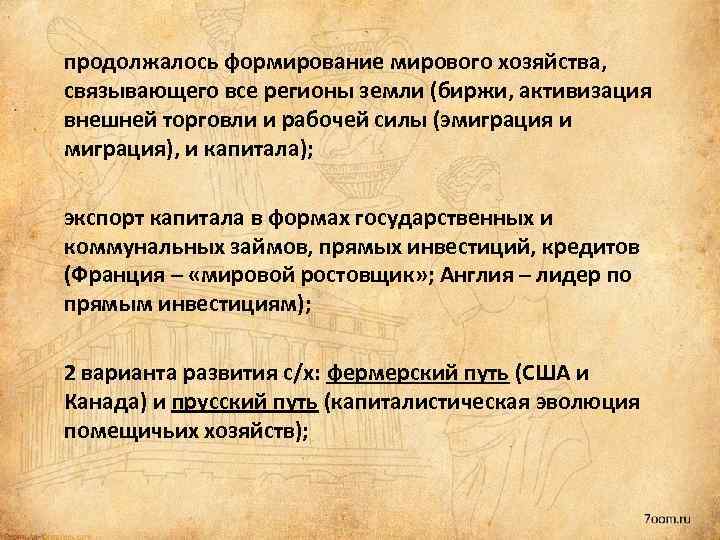 продолжалось формирование мирового хозяйства, связывающего все регионы земли (биржи, активизация внешней торговли и рабочей силы (эмиграция и миграция), и капитала);

экспорт капитала в формах государственных и коммунальных займов, прямых инвестиций, кредитов (Франция – «мировой ростовщик»; Англия – лидер по прямым инвестициям);

2 варианта развития с/х: фермерский путь (США и Канада) и прусский путь (капиталистическая эволюция помещичьих хозяйств);

7oom.ru